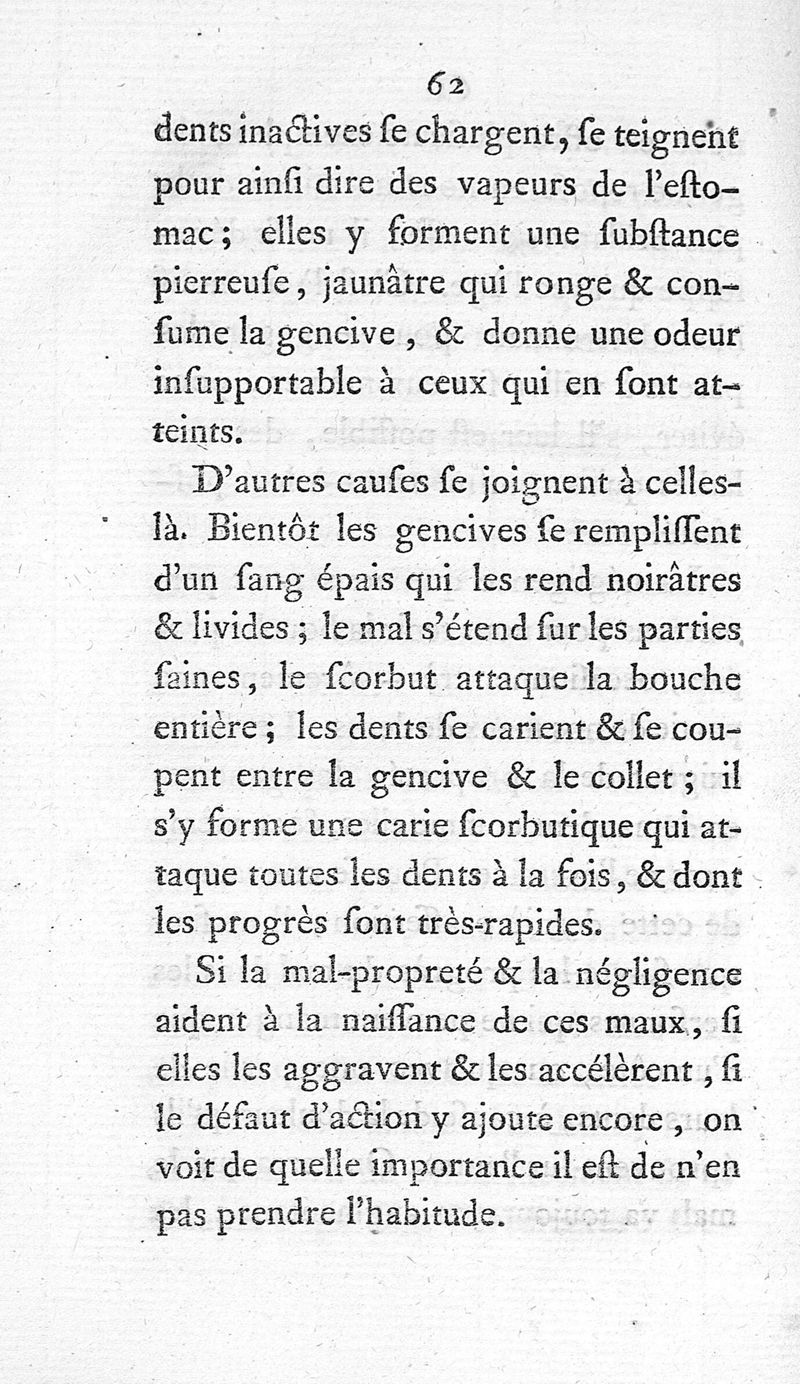 62

dents inactives ſe chargent, ſe teignent pour ainſi dire des vapeurs de l'eſtomac; elles y forment une ſubſtance pierreuſe, jaunâtre qui ronge & conſume la gencive, & donne une odeur inſupportable à ceux qui en ſont atteints.

D'autres cauſes ſe joignent à celles-là. Bientôt les gencives ſe rempliſſent d'un ſang épais qui les rend noirâtres & livides; le mal s'étend ſur les parties ſaines, le ſcorbut attaque la bouche entière; les dents ſe carient & ſe coupent entre la gencive & le collet; il s'y forme une carie ſcorbutique qui attaque toutes les dents à la fois, & dont les progrès ſont très-rapides.

Si la mal-propreté & la négligence aident à la naiſſance de ces maux, ſi elles les aggravent & les accélèrent, ſi le défaut d'action y ajoute encore, on voit de quelle importance il eſt de n'en pas prendre l'habitude.